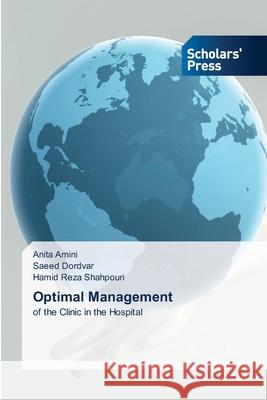 Scholars' Press

Anita Amini
Saeed Dordvar
Hamid Reza Shahpouri

Optimal Management

of the Clinic in the Hospital

Kraina Książek